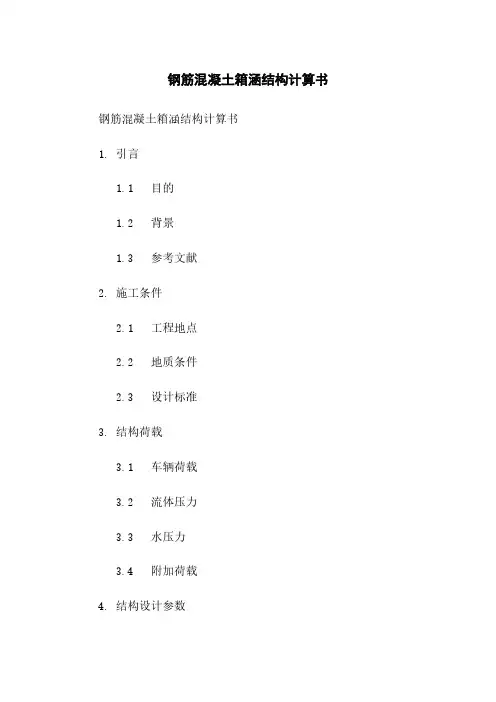 钢筋混凝土箱涵结构计算书

钢筋混凝土箱涵结构计算书

1. 引言

1.1 目的

1.2 背景

1.3 参考文献

2. 施工条件

2.1 工程地点

2.2 地质条件

2.3 设计标准

3. 结构荷载

3.1 车辆荷载

3.2 流体压力

3.3 水压力

3.4 附加荷载

4. 结构设计参数